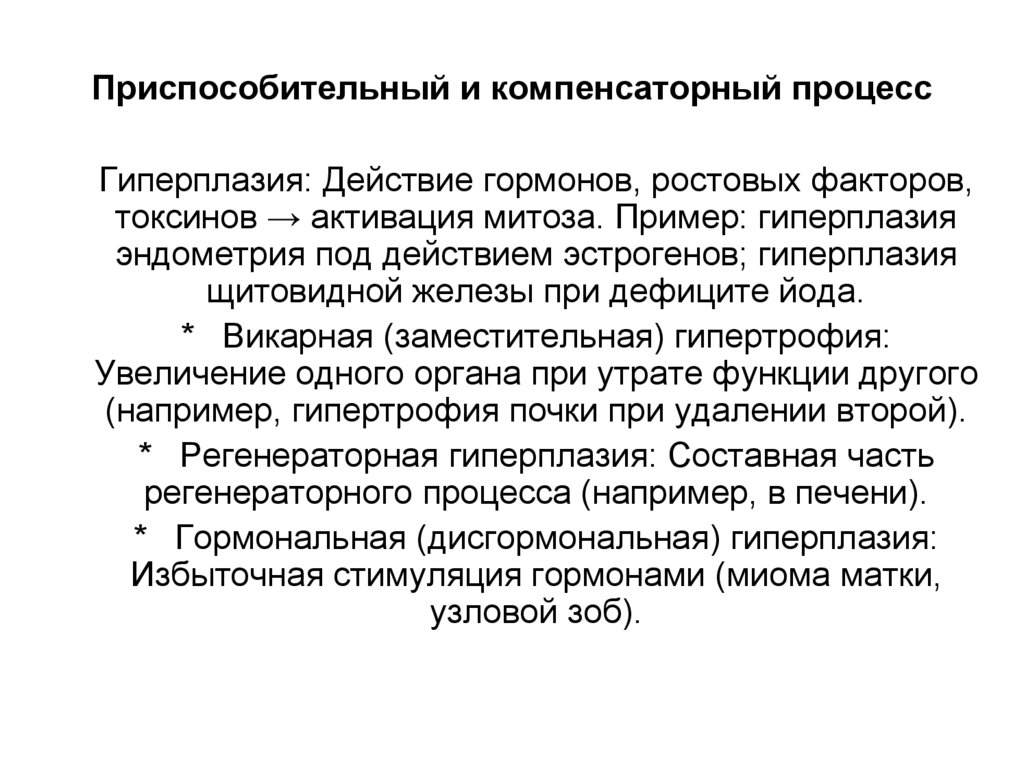 Приспособительный и компенсаторный процесс

Гиперплазия: Действие гормонов, ростовых факторов, токсинов → активация митоза. Пример: гиперплазия эндометрия под действием эстрогенов; гиперплазия щитовидной железы при дефиците йода.

* Викарная (заместительная) гипертрофия: Увеличение одного органа при утрате функции другого (например, гипертрофия почки при удалении второй).

* Регенераторная гиперплазия: Составная часть регенераторного процесса (например, в печени).

* Гормональная (дисгормональная) гиперплазия: Избыточная стимуляция гормонами (миома матки, узловой зоб).